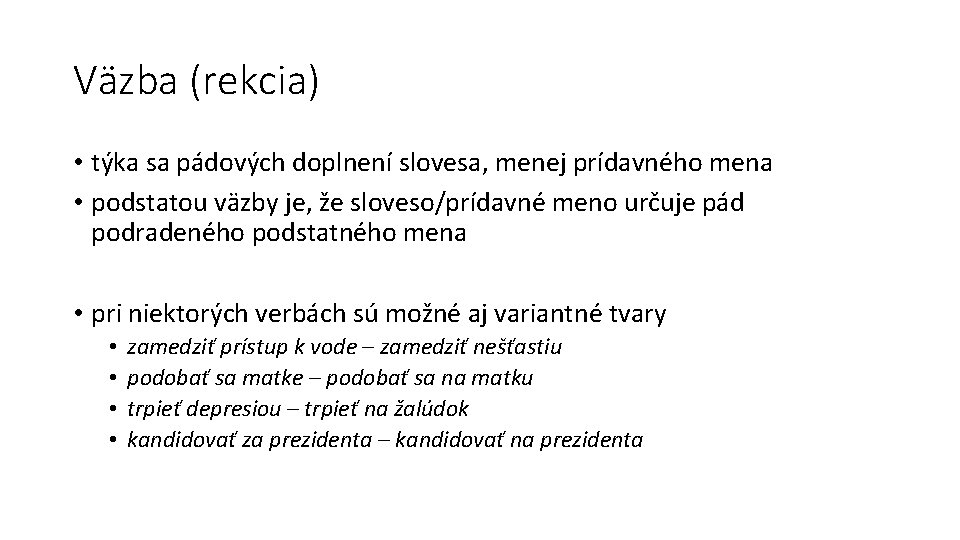 Väzba (rekcia)

• týka sa pádových doplnení slovesa, menej prídavného mena
• podstatou väzby je, že sloveso/prídavné meno určuje pád podradeného podstatného mena

• pri niektorých verbách sú možné aj variantné tvary
  • zamedziť prístup k vode – zamedziť nešťastiu
  • podobať sa matke – podobať sa na matku
  • trpieť depresiou – trpieť na žalúdok
  • kandidovať za prezidenta – kandidovať na prezidenta